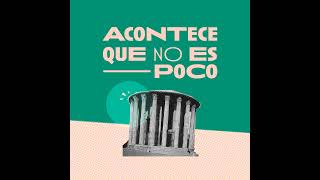 ACONTECE QUE NO ES POCO